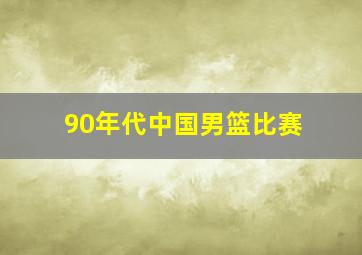 90年代中国男篮比赛